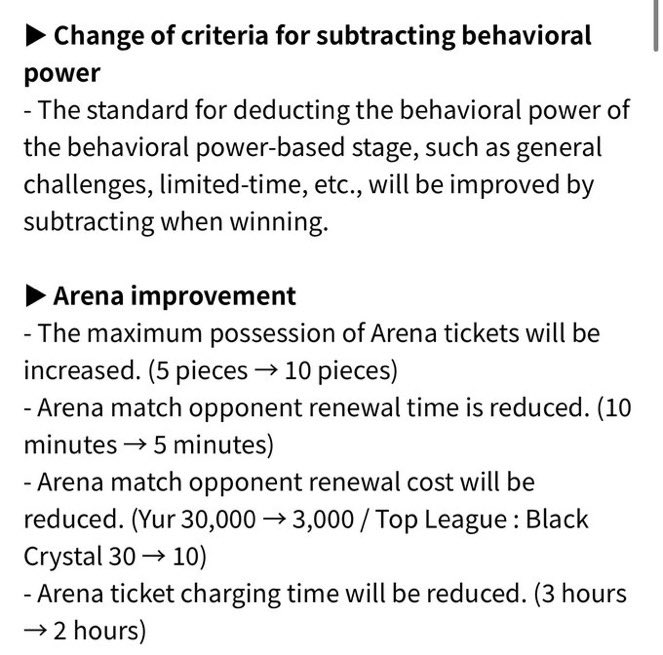 ▶ Change of criteria for subtracting behavioral power
- The standard for deducting the behavioral power of the behavioral power-based stage, such as general challenges, limited-time, etc., will be improved by subtracting when winning.

▶ Arena improvement
- The maximum possession of Arena tickets will be increased. (5 pieces → 10 pieces)
- Arena match opponent renewal time is reduced. (10 minutes → 5 minutes)
- Arena match opponent renewal cost will be reduced. (Yur 30,000 → 3,000 / Top League : Black Crystal 30 → 10)
- Arena ticket charging time will be reduced. (3 hours → 2 hours)